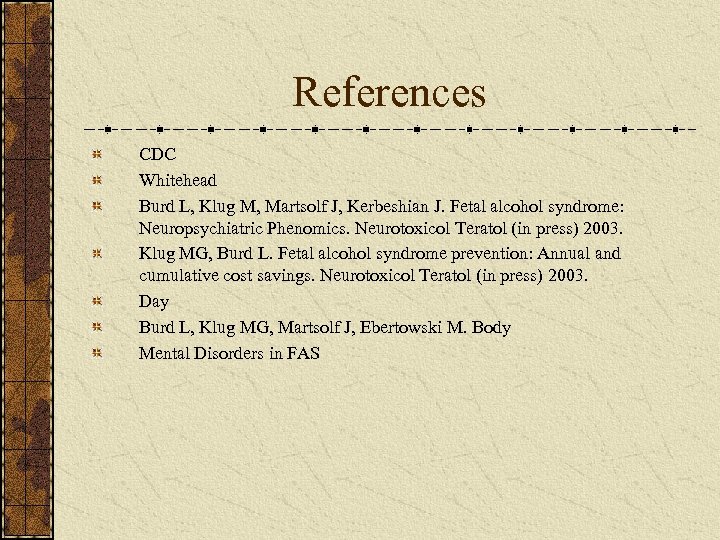 References

CDC

Whitehead

Burd L, Klug M, Martsolf J, Kerbeshian J. Fetal alcohol syndrome: Neuropsychiatric Phenomics. Neurotoxicol Teratol (in press) 2003.

Klug MG, Burd L. Fetal alcohol syndrome prevention: Annual and cumulative cost savings. Neurotoxicol Teratol (in press) 2003.

Day

Burd L, Klug MG, Martsolf J, Ebertowski M. Body

Mental Disorders in FAS